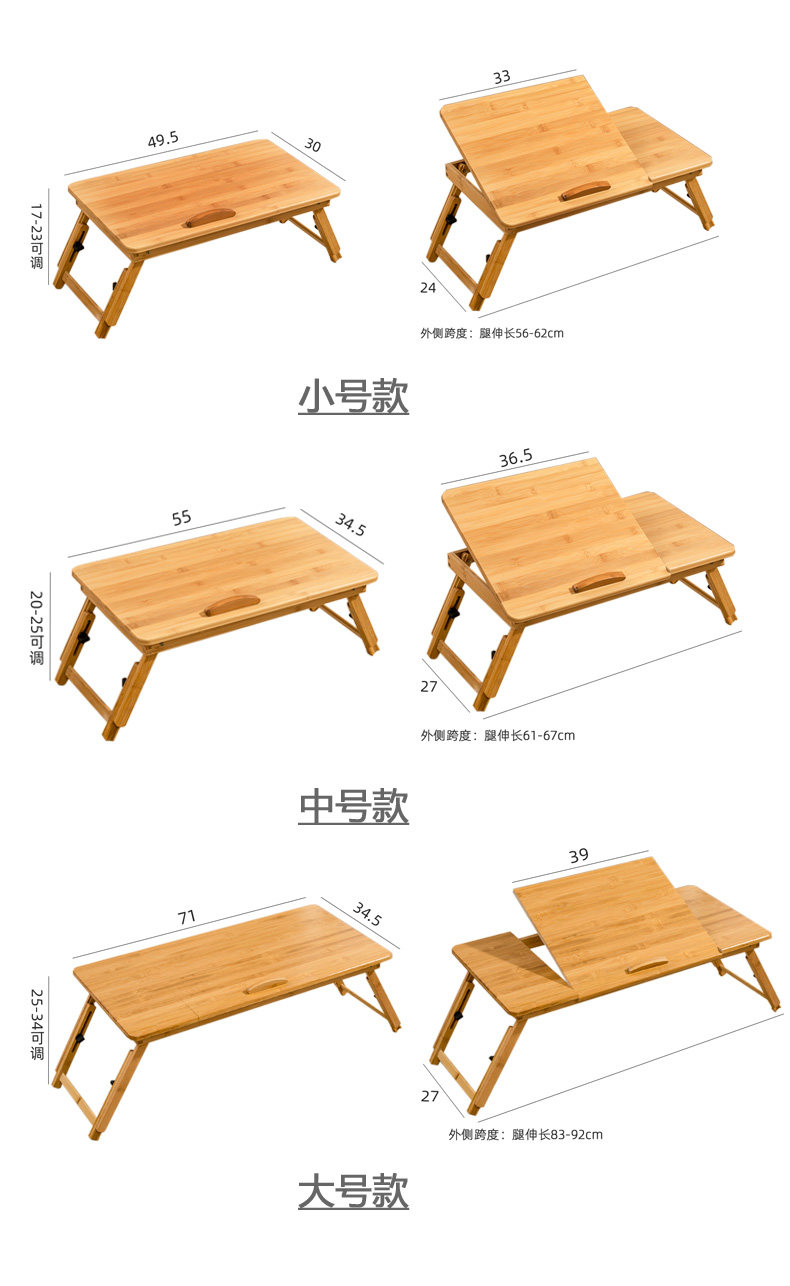 49.5

30

17-23可调

33

24

外侧跨度：腿伸长56-62cm

小号款

55

34.5

20-25可调

36.5

27

外侧跨度：腿伸长61-67cm

中号款

71

34.5

25-34可调

39

27

外侧跨度：腿伸长83-92cm

大号款